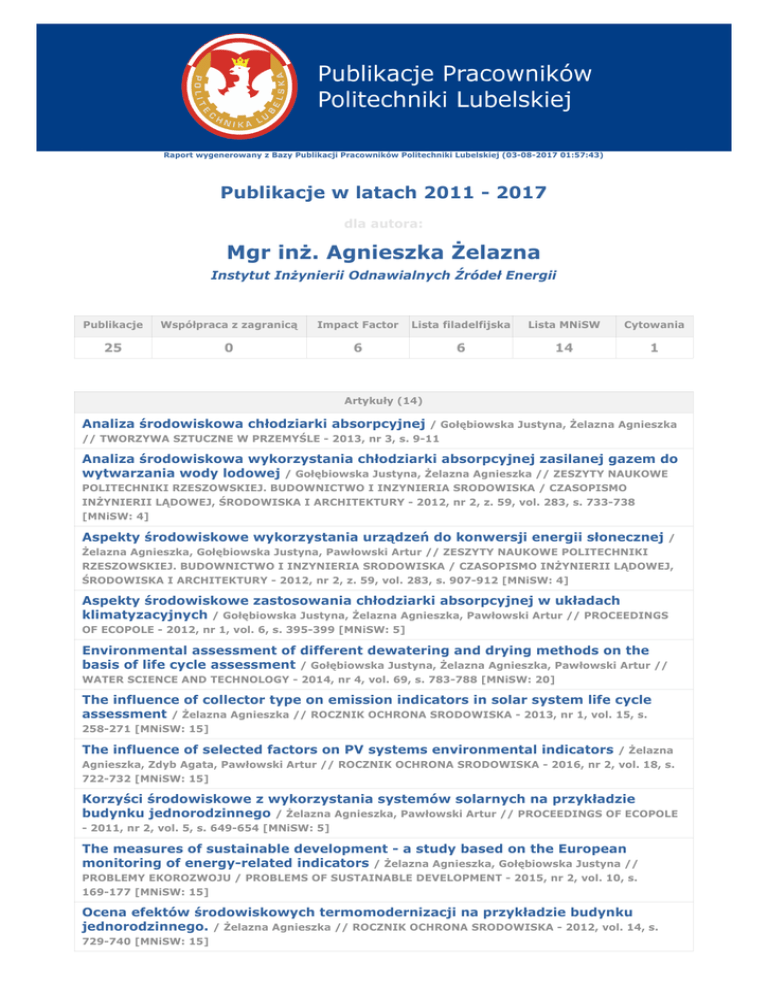 POLITECHNIKA LUBELSKA

Publikacje Pracowników Politechniki Lubelskiej

Raport wygenerowany z Bazy Publikacji Pracowników Politechniki Lubelskiej (03-08-2017 01:57:43)

Publikacje w latach 2011 - 2017

dla autora:

Mgr inż. Agnieszka Żelazna

Instytut Inżynierii Odnawialnych Źródeł Energii

| Publikacje | Współpraca z zagranicą | Impact Factor | Lista filadelfijska | Lista MNiSW | Cytowania |
|---|---|---|---|---|---|
| 25 | 0 | 6 | 6 | 14 | 1 |

Artykuły (14)

Analiza środowiskowa chłodziarki absorpcyjnej / Gołębiowska Justyna, Żelazna Agnieszka // TWORZYWA SZTUCZNE W PRZEMYŚLE - 2013, nr 3, s. 9-11

Analiza środowiskowa wykorzystania chłodziarki absorpcyjnej zasilanej gazem do wytwarzania wody lodowej / Gołębiowska Justyna, Żelazna Agnieszka // ZESZYTY NAUKOWE POLITECHNIKI RZESZOWSKIEJ. BUDOWNICTWO I INZYNIERIA SRODOWISKA / CZASOPISMO INŻYNIERII LĄDOWEJ, ŚRODOWISKA I ARCHITEKTURY - 2012, nr 2, z. 59, vol. 283, s. 733-738 [MNiSW: 4]

Aspekty środowiskowe wykorzystania urządzeń do konwersji energii słonecznej / Żelazna Agnieszka, Gołębiowska Justyna, Pawłowski Artur // ZESZYTY NAUKOWE POLITECHNIKI RZESZOWSKIEJ. BUDOWNICTWO I INZYNIERIA SRODOWISKA / CZASOPISMO INŻYNIERII LĄDOWEJ, ŚRODOWISKA I ARCHITEKTURY - 2012, nr 2, z. 59, vol. 283, s. 907-912 [MNiSW: 4]

Aspekty środowiskowe zastosowania chłodziarki absorpcyjnej w układach klimatyzacyjnych / Gołębiowska Justyna, Żelazna Agnieszka, Pawłowski Artur // PROCEEDINGS OF ECOPOLE - 2012, nr 1, vol. 6, s. 395-399 [MNiSW: 5]

Environmental assessment of different dewatering and drying methods on the basis of life cycle assessment / Gołębiowska Justyna, Żelazna Agnieszka, Pawłowski Artur // WATER SCIENCE AND TECHNOLOGY - 2014, nr 4, vol. 69, s. 783-788 [MNiSW: 20]

The influence of collector type on emission indicators in solar system life cycle assessment / Żelazna Agnieszka // ROCZNIK OCHRONA SRODOWISKA - 2013, nr 1, vol. 15, s. 258-271 [MNiSW: 15]

The influence of selected factors on PV systems environmental indicators / Żelazna Agnieszka, Zdyb Agata, Pawłowski Artur // ROCZNIK OCHRONA SRODOWISKA - 2016, nr 2, vol. 18, s. 722-732 [MNiSW: 15]

Korzyści środowiskowe z wykorzystania systemów solarnych na przykładzie budynku jednorodzinnego / Żelazna Agnieszka, Pawłowski Artur // PROCEEDINGS OF ECOPOLE - 2011, nr 2, vol. 5, s. 649-654 [MNiSW: 5]

The measures of sustainable development - a study based on the European monitoring of energy-related indicators / Żelazna Agnieszka, Gołębiowska Justyna // PROBLEMY EKOROZWOJU / PROBLEMS OF SUSTAINABLE DEVELOPMENT - 2015, nr 2, vol. 10, s. 169-177 [MNiSW: 15]

Ocena efektów środowiskowych termomodernizacji na przykładzie budynku jednorodzinnego. / Żelazna Agnieszka // ROCZNIK OCHRONA SRODOWISKA - 2012, vol. 14, s. 729-740 [MNiSW: 15]